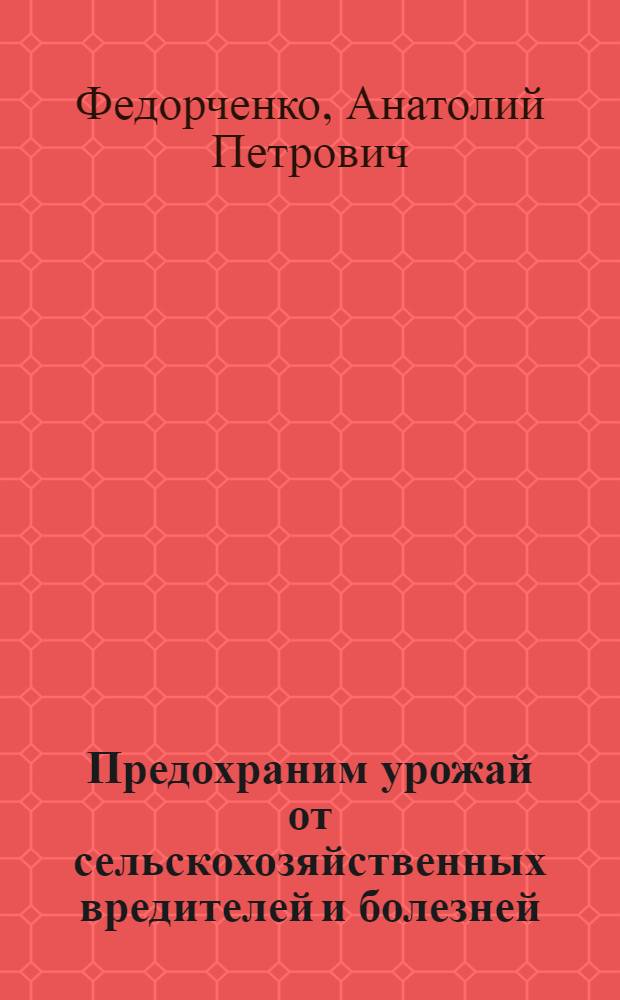 Федорченко, Анатолий Петрович

Предохраним урожай от сельскохозяйственных вредителей и болезней